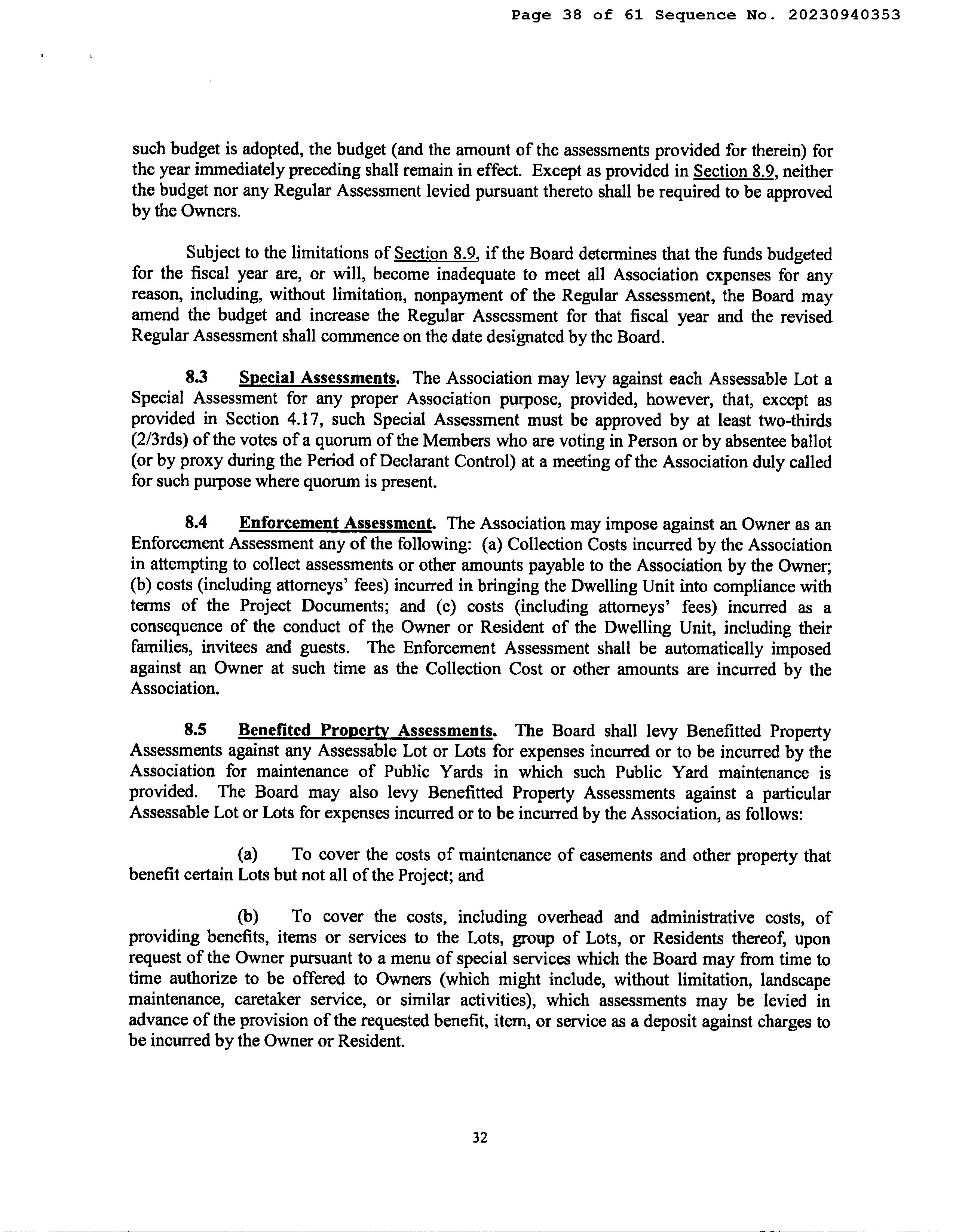 Page 38 of 61 Sequence No. 20230940353

such budget is adopted, the budget (and the amount of the assessments provided for therein) for the year immediately preceding shall remain in effect. Except as provided in Section 8.9, neither the budget nor any Regular Assessment levied pursuant thereto shall be required to be approved by the Owners.

Subject to the limitations of Section 8.9, if the Board determines that the funds budgeted for the fiscal year are, or will, become inadequate to meet all Association expenses for any reason, including, without limitation, nonpayment of the Regular Assessment, the Board may amend the budget and increase the Regular Assessment for that fiscal year and the revised Regular Assessment shall commence on the date designated by the Board.

8.3 Special Assessments. The Association may levy against each Assessable Lot a Special Assessment for any proper Association purpose, provided, however, that, except as provided in Section 4.17, such Special Assessment must be approved by at least two-thirds (2/3rds) of the votes of a quorum of the Members who are voting in Person or by absentee ballot (or by proxy during the Period of Declarant Control) at a meeting of the Association duly called for such purpose where quorum is present.

8.4 Enforcement Assessment. The Association may impose against an Owner as an Enforcement Assessment any of the following: (a) Collection Costs incurred by the Association in attempting to collect assessments or other amounts payable to the Association by the Owner; (b) costs (including attorneys' fees) incurred in bringing the Dwelling Unit into compliance with terms of the Project Documents; and (c) costs (including attorneys' fees) incurred as a consequence of the conduct of the Owner or Resident of the Dwelling Unit, including their families, invitees and guests. The Enforcement Assessment shall be automatically imposed against an Owner at such time as the Collection Cost or other amounts are incurred by the Association.

8.5 Benefited Property Assessments. The Board shall levy Benefitted Property Assessments against any Assessable Lot or Lots for expenses incurred or to be incurred by the Association for maintenance of Public Yards in which such Public Yard maintenance is provided. The Board may also levy Benefitted Property Assessments against a particular Assessable Lot or Lots for expenses incurred or to be incurred by the Association, as follows:

(a) To cover the costs of maintenance of easements and other property that benefit certain Lots but not all of the Project; and

(b) To cover the costs, including overhead and administrative costs, of providing benefits, items or services to the Lots, group of Lots, or Residents thereof, upon request of the Owner pursuant to a menu of special services which the Board may from time to time authorize to be offered to Owners (which might include, without limitation, landscape maintenance, caretaker service, or similar activities), which assessments may be levied in advance of the provision of the requested benefit, item, or service as a deposit against charges to be incurred by the Owner or Resident.

32